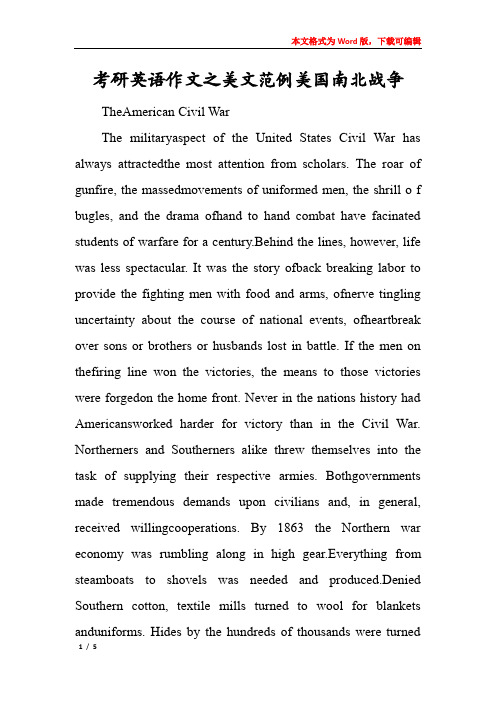 本文格式为Word版，下载可编辑

考研英语作文之美文范例美国南北战争

TheAmerican Civil War

The militaryaspect of the United States Civil War has always attractedthe most attention from scholars. The roar of gunfire, the massedmovements of uniformed men, the shrill o f bugles, and the drama ofhand to hand combat have facinated students of warfare for a century.Behind the lines, however, life was less spectacular. It was the story ofback breaking labor to provide the fighting men with food and arms, ofnerve tingling uncertainty about the course of national events, ofheartbreak over sons or brothers or husbands lost in battle. If the men on thefiring line won the victories, the means to those victories were forgedon the home front. Never in the nations history had Americansworked harder for victory than in the Civil War. Northerners and Southerners alike threw themselves into the task of supplying their respective armies. Bothgovernments made tremendous demands upon civilians and, in general, received willingcooperations. By 1863 the Northern war economy was rumbling along in high gear.Everything from steamboats to shovels was needed and produced.Denied Southern cotton, textile mills turned to wool for blankets anduniforms. Hides by the hundreds of thousands were turned

1 / 5